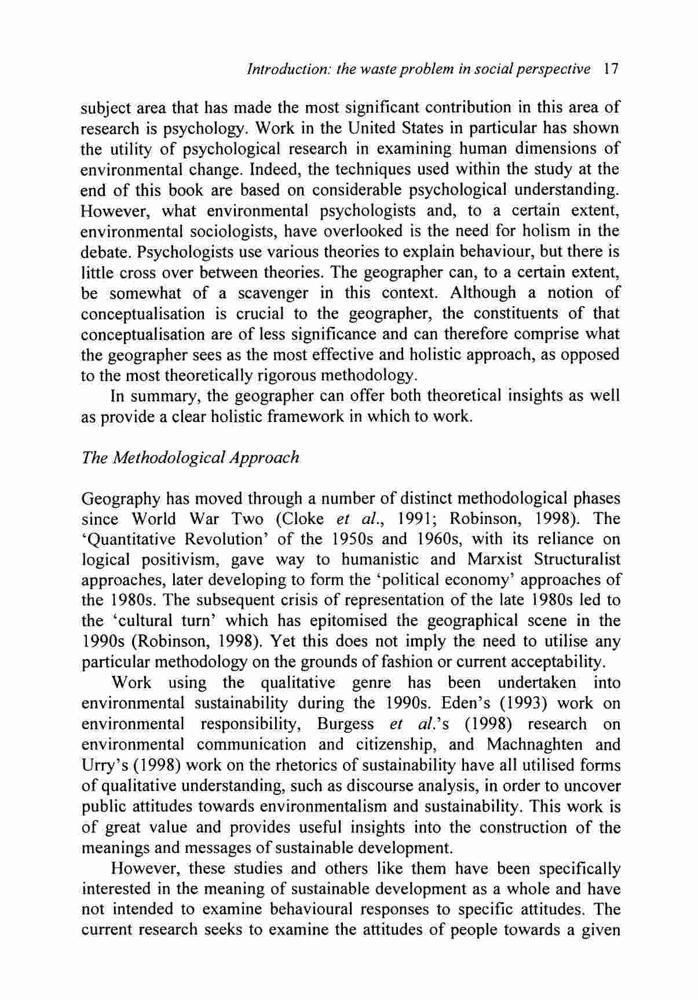 Introduction: the waste problem in social perspective 17

subject area that has made the most significant contribution in this area of research is psychology. Work in the United States in particular has shown the utility of psychological research in examining human dimensions of environmental change. Indeed, the techniques used within the study at the end of this book are based on considerable psychological understanding. However, what environmental psychologists and, to a certain extent, environmental sociologists, have overlooked is the need for holism in the debate. Psychologists use various theories to explain behaviour, but there is little cross over between theories. The geographer can, to a certain extent, be somewhat of a scavenger in this context. Although a notion of conceptualisation is crucial to the geographer, the constituents of that conceptualisation are of less significance and can therefore comprise what the geographer sees as the most effective and holistic approach, as opposed to the most theoretically rigorous methodology.

In summary, the geographer can offer both theoretical insights as well as provide a clear holistic framework in which to work.

The Methodological Approach

Geography has moved through a number of distinct methodological phases since World War Two (Cloke et al., 1991; Robinson, 1998). The 'Quantitative Revolution' of the 1950s and 1960s, with its reliance on logical positivism, gave way to humanistic and Marxist Structuralist approaches, later developing to form the 'political economy' approaches of the 1980s. The subsequent crisis of representation of the late 1980s led to the 'cultural turn' which has epitomised the geographical scene in the 1990s (Robinson, 1998). Yet this does not imply the need to utilise any particular methodology on the grounds of fashion or current acceptability.

Work using the qualitative genre has been undertaken into environmental sustainability during the 1990s. Eden's (1993) work on environmental responsibility, Burgess et al.'s (1998) research on environmental communication and citizenship, and Machnaghten and Urry's (1998) work on the rhetorics of sustainability have all utilised forms of qualitative understanding, such as discourse analysis, in order to uncover public attitudes towards environmentalism and sustainability. This work is of great value and provides useful insights into the construction of the meanings and messages of sustainable development.

However, these studies and others like them have been specifically interested in the meaning of sustainable development as a whole and have not intended to examine behavioural responses to specific attitudes. The current research seeks to examine the attitudes of people towards a given